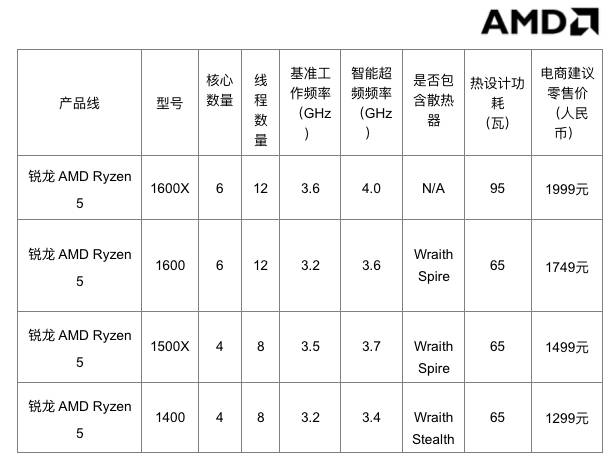 AMD

| 产品线 | 型号 | 核心数量 | 线程数量 | 基准工作频率（GHz） | 智能超频频率（GHz） | 是否包含散热器 | 热设计功耗（瓦） | 电商建议零售价（人民币） |
|---|---|---|---|---|---|---|---|---|
| 锐龙 AMD Ryzen 5 | 1600X | 6 | 12 | 3.6 | 4.0 | N/A | 95 | 1999元 |
| 锐龙 AMD Ryzen 5 | 1600 | 6 | 12 | 3.2 | 3.6 | Wraith Spire | 65 | 1749元 |
| 锐龙 AMD Ryzen 5 | 1500X | 4 | 8 | 3.5 | 3.7 | Wraith Spire | 65 | 1499元 |
| 锐龙 AMD Ryzen 5 | 1400 | 4 | 8 | 3.2 | 3.4 | Wraith Stealth | 65 | 1299元 |